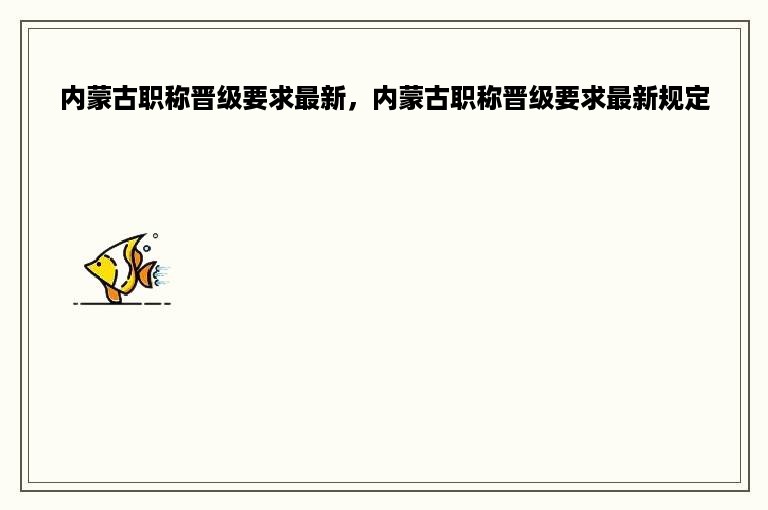 内蒙古职称晋级要求最新，内蒙古职称晋级要求最新规定